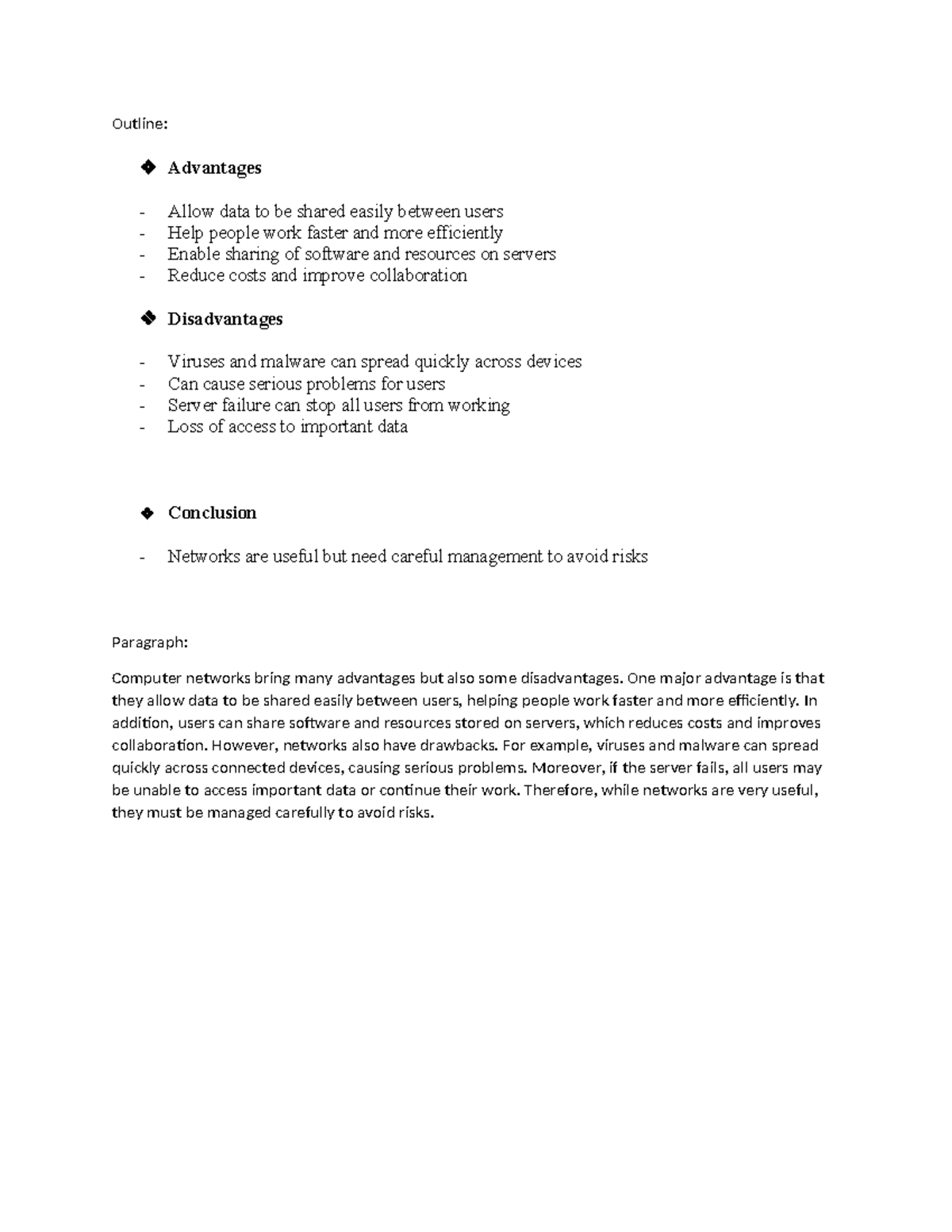 Outline:

❖ Advantages

- Allow data to be shared easily between users
- Help people work faster and more efficiently
- Enable sharing of software and resources on servers
- Reduce costs and improve collaboration

❖ Disadvantages

- Viruses and malware can spread quickly across devices
- Can cause serious problems for users
- Server failure can stop all users from working
- Loss of access to important data

❖ Conclusion

- Networks are useful but need careful management to avoid risks

Paragraph:

Computer networks bring many advantages but also some disadvantages. One major advantage is that they allow data to be shared easily between users, helping people work faster and more efficiently. In addition, users can share software and resources stored on servers, which reduces costs and improves collaboration. However, networks also have drawbacks. For example, viruses and malware can spread quickly across connected devices, causing serious problems. Moreover, if the server fails, all users may be unable to access important data or continue their work. Therefore, while networks are very useful, they must be managed carefully to avoid risks.